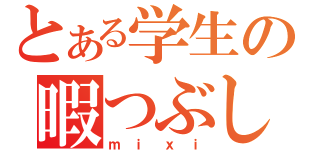 とある学生の
暇つぶし
mixi